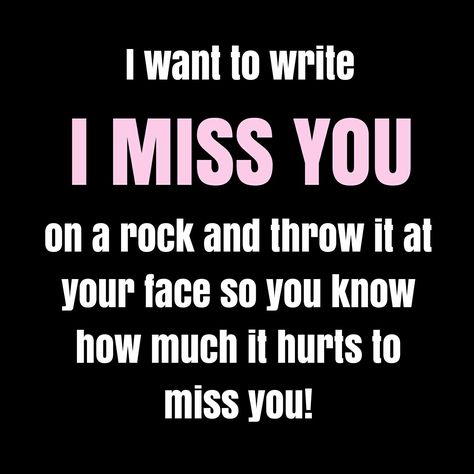 I want to write

I MISS YOU

on a rock and throw it at your face so you know how much it hurts to miss you!